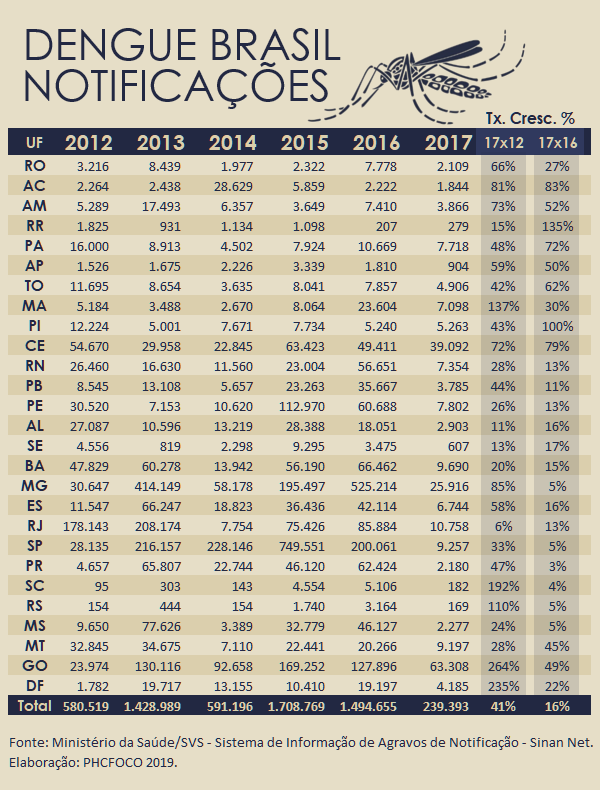 DENGUE BRASIL
NOTIFICAÇÕES

Tx. Cresc. %

| UF | 2012 | 2013 | 2014 | 2015 | 2016 | 2017 | 17x12 | 17x16 |
|---|---|---|---|---|---|---|---|---|
| RO | 3.216 | 8.439 | 1.977 | 2.322 | 7.778 | 2.109 | 66% | 27% |
| AC | 2.264 | 2.438 | 28.629 | 5.859 | 2.222 | 1.844 | 81% | 83% |
| AM | 5.289 | 17.493 | 6.357 | 3.649 | 7.410 | 3.866 | 73% | 52% |
| RR | 1.825 | 931 | 1.134 | 1.098 | 207 | 279 | 15% | 135% |
| PA | 16.000 | 8.913 | 4.502 | 7.924 | 10.669 | 7.718 | 48% | 72% |
| AP | 1.526 | 1.675 | 2.226 | 3.339 | 1.810 | 904 | 59% | 50% |
| TO | 11.695 | 8.654 | 3.635 | 8.041 | 7.857 | 4.906 | 42% | 62% |
| MA | 5.184 | 3.488 | 2.670 | 8.064 | 23.604 | 7.098 | 137% | 30% |
| PI | 12.224 | 5.001 | 7.671 | 7.734 | 5.240 | 5.263 | 43% | 100% |
| CE | 54.670 | 29.958 | 22.845 | 63.423 | 49.411 | 39.092 | 72% | 79% |
| RN | 26.460 | 16.630 | 11.560 | 23.004 | 56.651 | 7.354 | 28% | 13% |
| PB | 8.545 | 13.108 | 5.657 | 23.263 | 35.667 | 3.785 | 44% | 11% |
| PE | 30.520 | 7.153 | 10.620 | 112.970 | 60.688 | 7.802 | 26% | 13% |
| AL | 27.087 | 10.596 | 13.219 | 28.388 | 18.051 | 2.903 | 11% | 16% |
| SE | 4.556 | 819 | 2.298 | 9.295 | 3.475 | 607 | 13% | 17% |
| BA | 47.829 | 60.278 | 13.942 | 56.190 | 66.462 | 9.690 | 20% | 15% |
| MG | 30.647 | 414.149 | 58.178 | 195.497 | 525.214 | 25.916 | 85% | 5% |
| ES | 11.547 | 66.247 | 18.823 | 36.436 | 42.114 | 6.744 | 58% | 16% |
| RJ | 178.143 | 208.174 | 7.754 | 75.426 | 85.884 | 10.758 | 6% | 13% |
| SP | 28.135 | 216.157 | 228.146 | 749.551 | 200.061 | 9.257 | 33% | 5% |
| PR | 4.657 | 65.807 | 22.744 | 46.120 | 62.424 | 2.180 | 47% | 3% |
| SC | 95 | 303 | 143 | 4.554 | 5.106 | 182 | 192% | 4% |
| RS | 154 | 444 | 154 | 1.740 | 3.164 | 169 | 110% | 5% |
| MS | 9.650 | 77.626 | 3.389 | 32.779 | 46.127 | 2.277 | 24% | 5% |
| MT | 32.845 | 34.675 | 7.110 | 22.441 | 20.266 | 9.197 | 28% | 45% |
| GO | 23.974 | 130.116 | 92.658 | 169.252 | 127.896 | 63.308 | 264% | 49% |
| DF | 1.782 | 19.717 | 13.155 | 10.410 | 19.197 | 4.185 | 235% | 22% |
| Total | 580.519 | 1.428.989 | 591.196 | 1.708.769 | 1.494.655 | 239.393 | 41% | 16% |

Fonte: Ministério da Saúde/SVS - Sistema de Informação de Agravos de Notificação - Sinan Net.
Elaboração: PHCFOCO 2019.